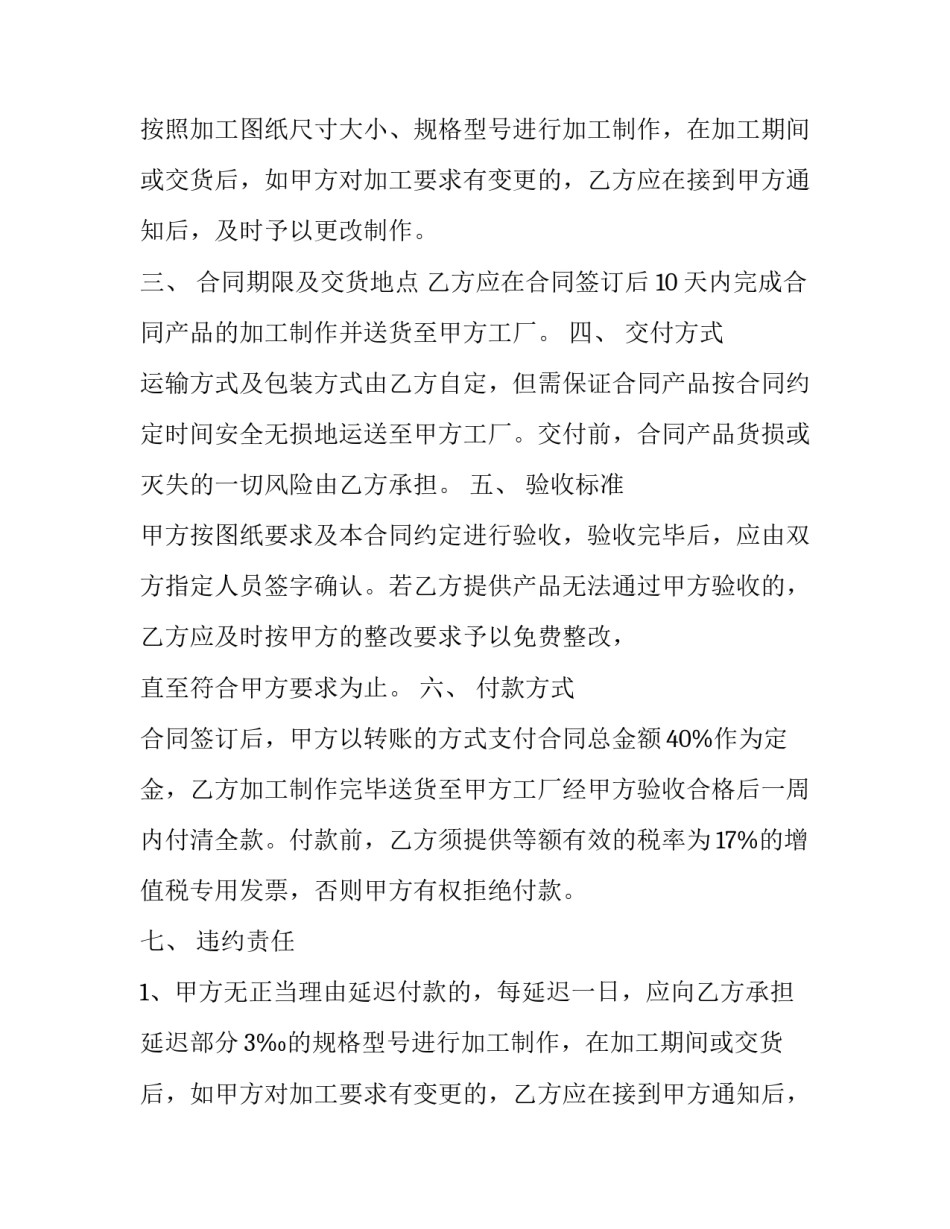 按照加工图纸尺寸大小、规格型号进行加工制作，在加工期间或交货后，如甲方对加工要求有变更的，乙方应在接到甲方通知后，及时予以更改制作。

三、 合同期限及交货地点 乙方应在合同签订后10天内完成合同产品的加工制作并送货至甲方工厂。 四、 交付方式

运输方式及包装方式由乙方自定，但需保证合同产品按合同约定时间安全无损地运送至甲方工厂。交付前，合同产品货损或灭失的一切风险由乙方承担。 五、 验收标准

甲方按图纸要求及本合同约定进行验收，验收完毕后，应由双方指定人员签字确认。若乙方提供产品无法通过甲方验收的，乙方应及时按甲方的整改要求予以免费整改，

直至符合甲方要求为止。 六、 付款方式

合同签订后，甲方以转账的方式支付合同总金额40%作为定金，乙方加工制作完毕送货至甲方工厂经甲方验收合格后一周内付清全款。付款前，乙方须提供等额有效的税率为17%的增值税专用发票，否则甲方有权拒绝付款。

七、 违约责任

1、甲方无正当理由延迟付款的，每延迟一日，应向乙方承担延迟部分3‰的规格型号进行加工制作，在加工期间或交货后，如甲方对加工要求有变更的，乙方应在接到甲方通知后，